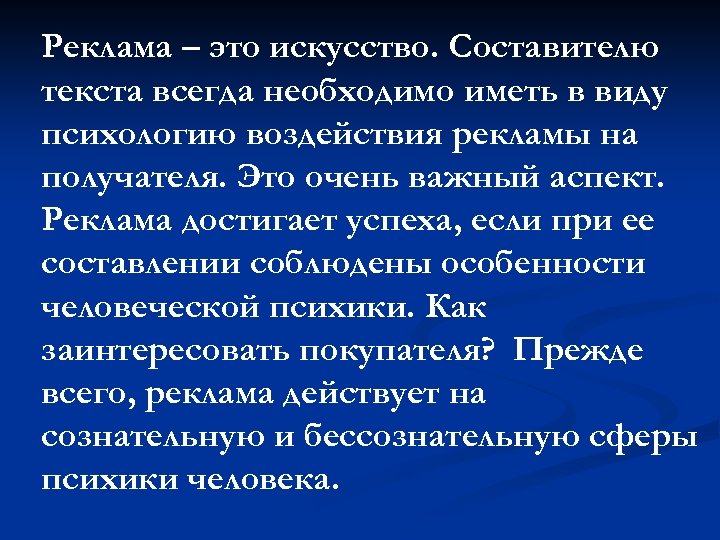 Реклама – это искусство. Составителю текста всегда необходимо иметь в виду психологию воздействия рекламы на получателя. Это очень важный аспект. Реклама достигает успеха, если при ее составлении соблюдены особенности человеческой психики. Как заинтересовать покупателя? Прежде всего, реклама действует на сознательную и бессознательную сферы психики человека.